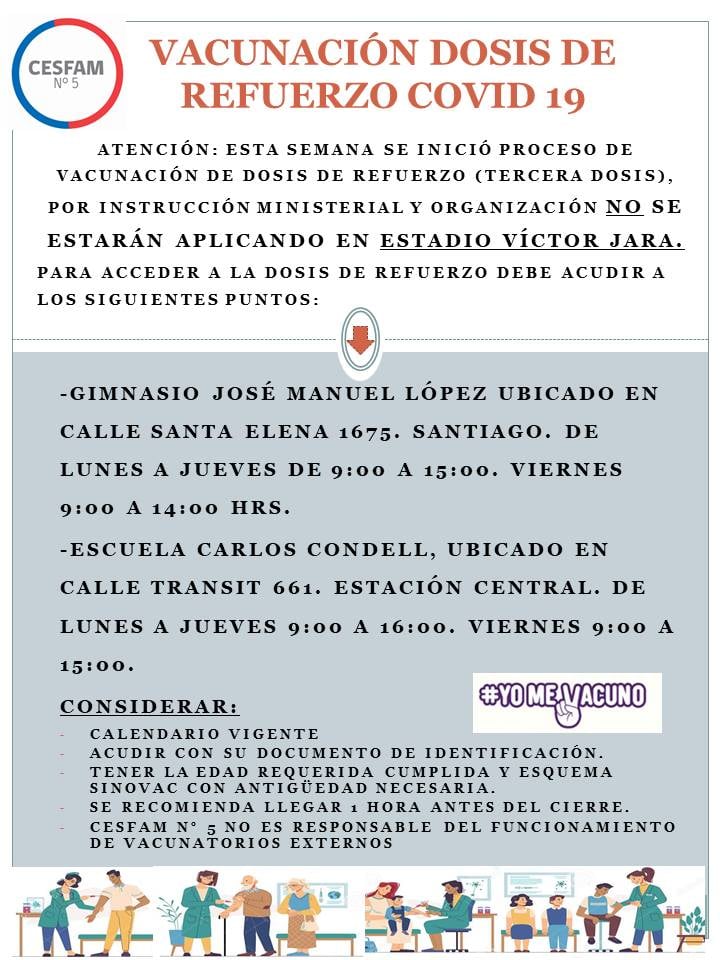 CESFAM
N° 5

VACUNACIÓN DOSIS DE REFUERZO COVID 19

ATENCIÓN: ESTA SEMANA SE INICIÓ PROCESO DE VACUNACIÓN DE DOSIS DE REFUERZO (TERCERA DOSIS), POR INSTRUCCIÓN MINISTERIAL Y ORGANIZACIÓN NO SE ESTARÁN APLICANDO EN ESTADIO VÍCTOR JARA.

PARA ACCEDER A LA DOSIS DE REFUERZO DEBE ACUDIR A LOS SIGUIENTES PUNTOS:

-GIMNASIO JOSÉ MANUEL LÓPEZ UBICADO EN CALLE SANTA ELENA 1675. SANTIAGO. DE LUNES A JUEVES DE 9:00 A 15:00. VIERNES 9:00 A 14:00 HRS.

-ESCUELA CARLOS CONDELL, UBICADO EN CALLE TRANSIT 661. ESTACIÓN CENTRAL. DE LUNES A JUEVES 9:00 A 16:00. VIERNES 9:00 A 15:00.

#YO ME VACUNO

CONSIDERAR:
- CALENDARIO VIGENTE
- ACUDIR CON SU DOCUMENTO DE IDENTIFICACIÓN.
- TENER LA EDAD REQUERIDA CUMPLIDA Y ESQUEMA SINOVAC CON ANTIGÜEDAD NECESARIA.
- SE RECOMIENDA LLEGAR 1 HORA ANTES DEL CIERRE.
- CESFAM N° 5 NO ES RESPONSABLE DEL FUNCIONAMIENTO DE VACUNATORIOS EXTERNOS